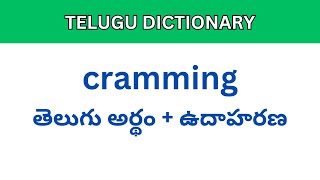 TELUGU DICTIONARY

cramming

తెలుగు అర్థం + ఉదాహరణ